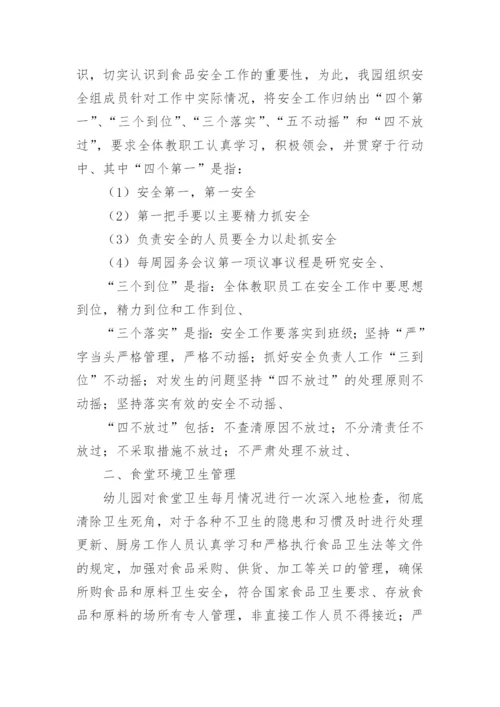 识，切实认识到食品安全工作的重要性，为此，我园组织安全组成员针对工作中实际情况，将安全工作归纳出“四个第一”、“三个到位”、“三个落实”、“五不动摇”和“四不放过”，要求全体教职工认真学习，积极领会，并贯穿于行动中、其中“四个第一”是指：

（1）安全第一，第一安全

（2）第一把手要以主要精力抓安全

（3）负责安全的人员要全力以赴抓安全

（4）每周园务会议第一项议事议程是研究安全、

“三个到位”是指：全体教职员工在安全工作中要思想到位，精力到位和工作到位、

“三个落实”是指：安全工作要落实到班级；坚持“严”字当头严格管理，严格不动摇；抓好安全负责人工作“三到位”不动摇；对发生的问题坚持“四不放过”的处理原则不动摇；坚持落实有效的安全不动摇、

“四不放过”包括：不查清原因不放过；不分清责任不放过；不采取措施不放过；不严肃处理不放过、

二、食堂环境卫生管理

幼儿园对食堂卫生每月情况进行一次深入地检查，彻底清除卫生死角，对于各种不卫生的隐患和习惯及时进行处理更新、厨房工作人员认真学习和严格执行食品卫生法等文件的规定，加强对食品采购、供货、加工等关口的管理，确保所购食品和原料卫生安全，符合国家食品卫生要求、存放食品和原料的场所有专人管理，非直接工作人员不得接近；严